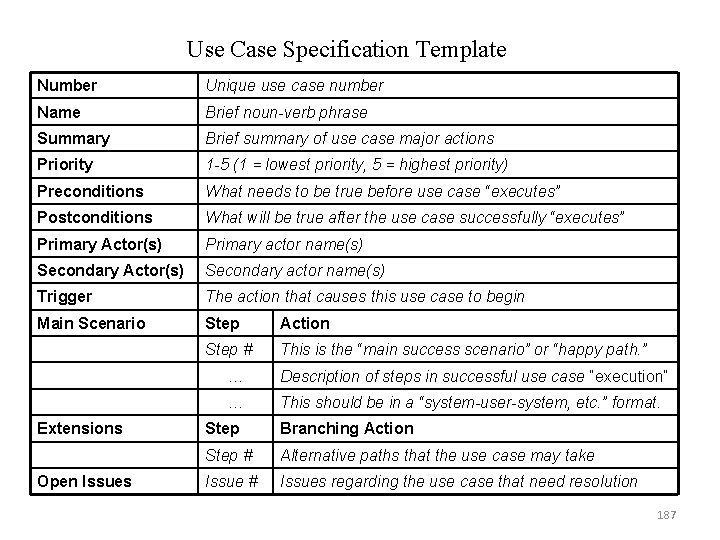 Use Case Specification Template

| Number | Unique use case number | |
|---|---|---|
| Name | Brief noun-verb phrase | |
| Summary | Brief summary of use case major actions | |
| Priority | 1-5 (1 = lowest priority, 5 = highest priority) | |
| Preconditions | What needs to be true before use case "executes" | |
| Postconditions | What will be true after the use case successfully "executes" | |
| Primary Actor(s) | Primary actor name(s) | |
| Secondary Actor(s) | Secondary actor name(s) | |
| Trigger | The action that causes this use case to begin | |
| Main Scenario | Step | Action |
| | Step # | This is the "main success scenario" or "happy path." |
| | … | Description of steps in successful use case "execution" |
| | … | This should be in a "system-user-system, etc." format. |
| Extensions | Step | Branching Action |
| | Step # | Alternative paths that the use case may take |
| Open Issues | Issue # | Issues regarding the use case that need resolution |

187